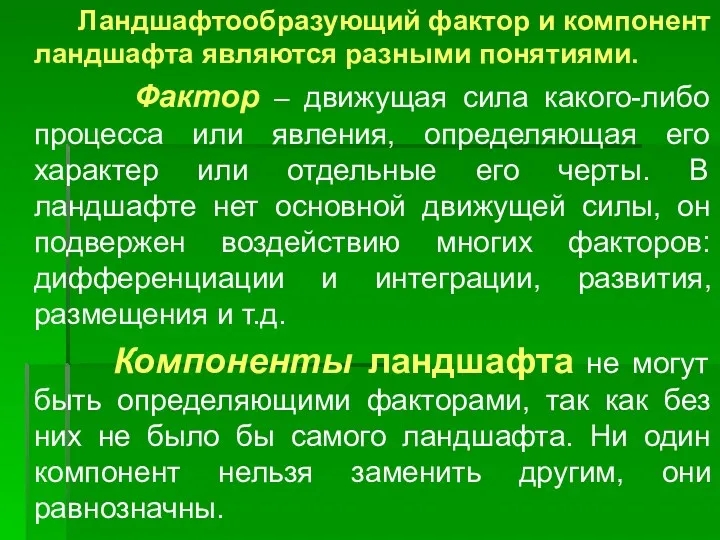 Ландшафтообразующий фактор и компонент ландшафта являются разными понятиями.

Фактор – движущая сила какого-либо процесса или явления, определяющая его характер или отдельные его черты. В ландшафте нет основной движущей силы, он подвержен воздействию многих факторов: дифференциации и интеграции, развития, размещения и т.д.

Компоненты ландшафта не могут быть определяющими факторами, так как без них не было бы самого ландшафта. Ни один компонент нельзя заменить другим, они равнозначны.